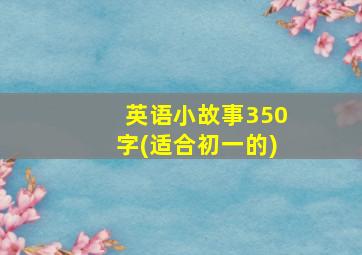 英语小故事350字(适合初一的)